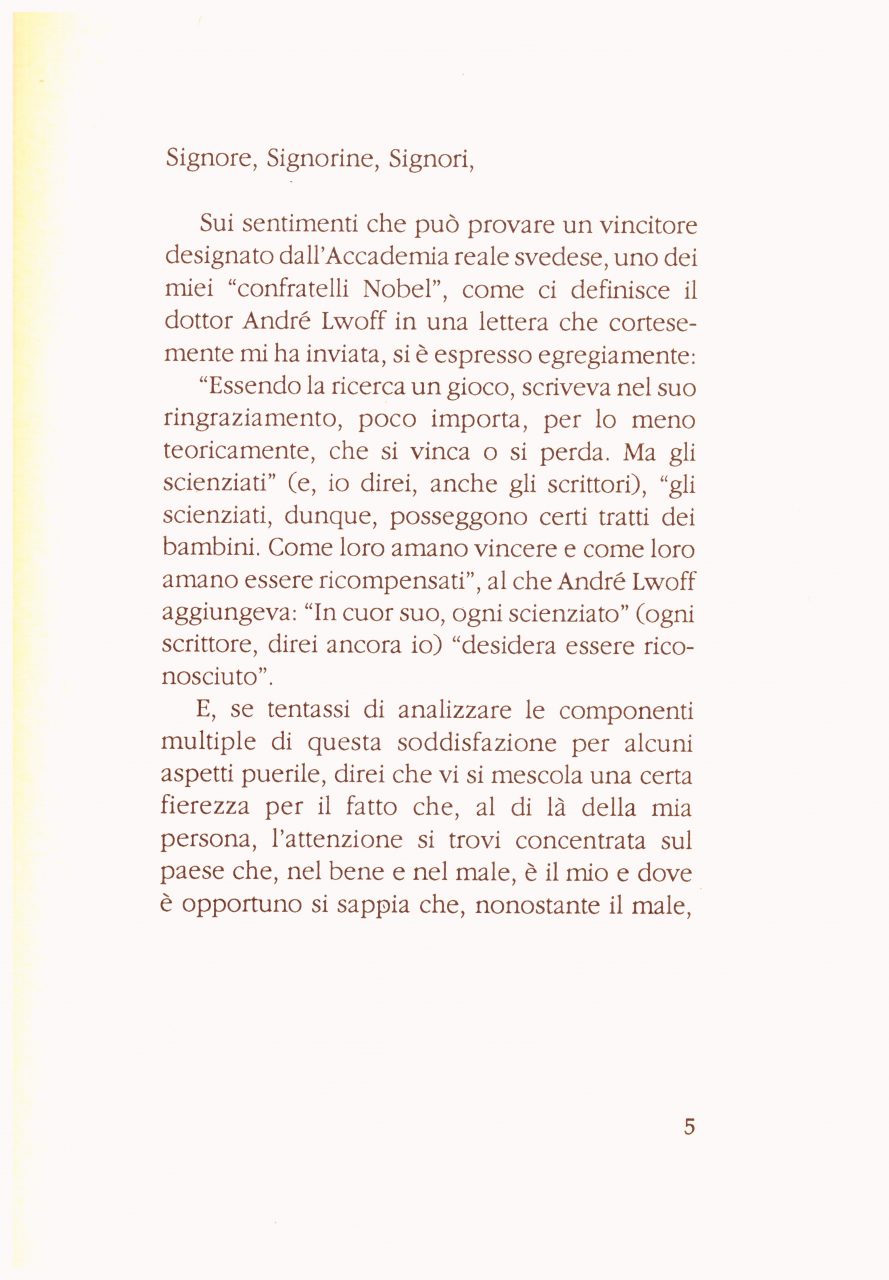 Signore, Signorine, Signori,

Sui sentimenti che può provare un vincitore designato dall'Accademia reale svedese, uno dei miei "confratelli Nobel", come ci definisce il dottor André Lwoff in una lettera che cortesemente mi ha inviata, si è espresso egregiamente:

"Essendo la ricerca un gioco, scriveva nel suo ringraziamento, poco importa, per lo meno teoricamente, che si vinca o si perda. Ma gli scienziati" (e, io direi, anche gli scrittori), "gli scienziati, dunque, posseggono certi tratti dei bambini. Come loro amano vincere e come loro amano essere ricompensati", al che André Lwoff aggiungeva: "In cuor suo, ogni scienziato" (ogni scrittore, direi ancora io) "desidera essere riconosciuto".

E, se tentassi di analizzare le componenti multiple di questa soddisfazione per alcuni aspetti puerile, direi che vi si mescola una certa fierezza per il fatto che, al di là della mia persona, l'attenzione si trovi concentrata sul paese che, nel bene e nel male, è il mio e dove è opportuno si sappia che, nonostante il male,

5